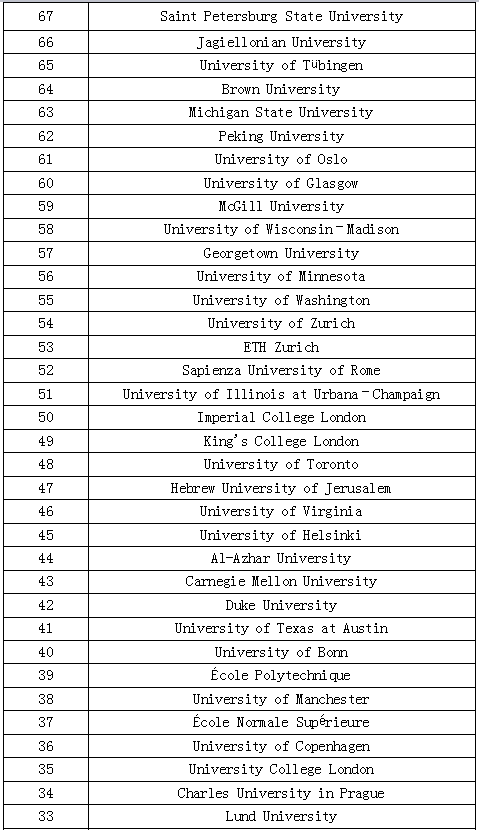 | | |
|---|---|
| 67 | Saint Petersburg State University |
| 66 | Jagiellonian University |
| 65 | University of Tübingen |
| 64 | Brown University |
| 63 | Michigan State University |
| 62 | Peking University |
| 61 | University of Oslo |
| 60 | University of Glasgow |
| 59 | McGill University |
| 58 | University of Wisconsin–Madison |
| 57 | Georgetown University |
| 56 | University of Minnesota |
| 55 | University of Washington |
| 54 | University of Zurich |
| 53 | ETH Zurich |
| 52 | Sapienza University of Rome |
| 51 | University of Illinois at Urbana–Champaign |
| 50 | Imperial College London |
| 49 | King's College London |
| 48 | University of Toronto |
| 47 | Hebrew University of Jerusalem |
| 46 | University of Virginia |
| 45 | University of Helsinki |
| 44 | Al-Azhar University |
| 43 | Carnegie Mellon University |
| 42 | Duke University |
| 41 | University of Texas at Austin |
| 40 | University of Bonn |
| 39 | École Polytechnique |
| 38 | University of Manchester |
| 37 | École Normale Supérieure |
| 36 | University of Copenhagen |
| 35 | University College London |
| 34 | Charles University in Prague |
| 33 | Lund University |